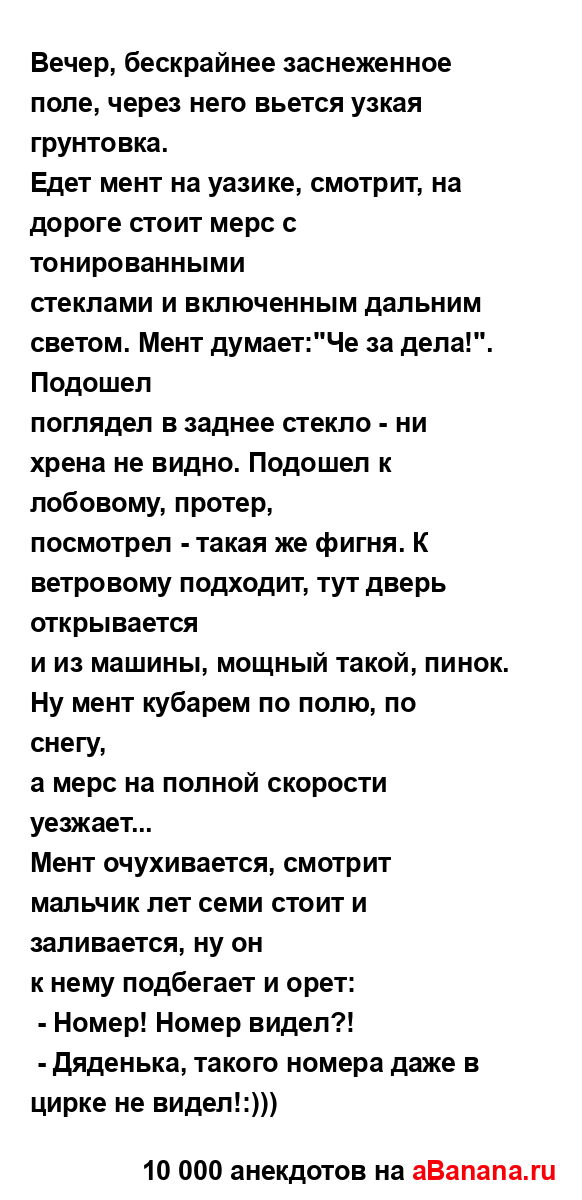 Вечер, бескрайнее заснеженное поле, через него вьется узкая грунтовка.
Едет мент на уазике, смотрит, на дороге стоит мерс с тонированными
стеклами и включенным дальним светом. Мент думает:"Че за дела!". Подошел
поглядел в заднее стекло - ни хрена не видно. Подошел к лобовому, протер,
посмотрел - такая же фигня. К ветровому подходит, тут дверь открывается
и из машины, мощный такой, пинок. Ну мент кубарем по полю, по снегу,
а мерс на полной скорости уезжает...
Мент очухивается, смотрит мальчик лет семи стоит и заливается, ну он
к нему подбегает и орет:
 - Номер! Номер видел?!
 - Дяденька, такого номера даже в цирке не видел!:)))

10 000 анекдотов на aBanana.ru